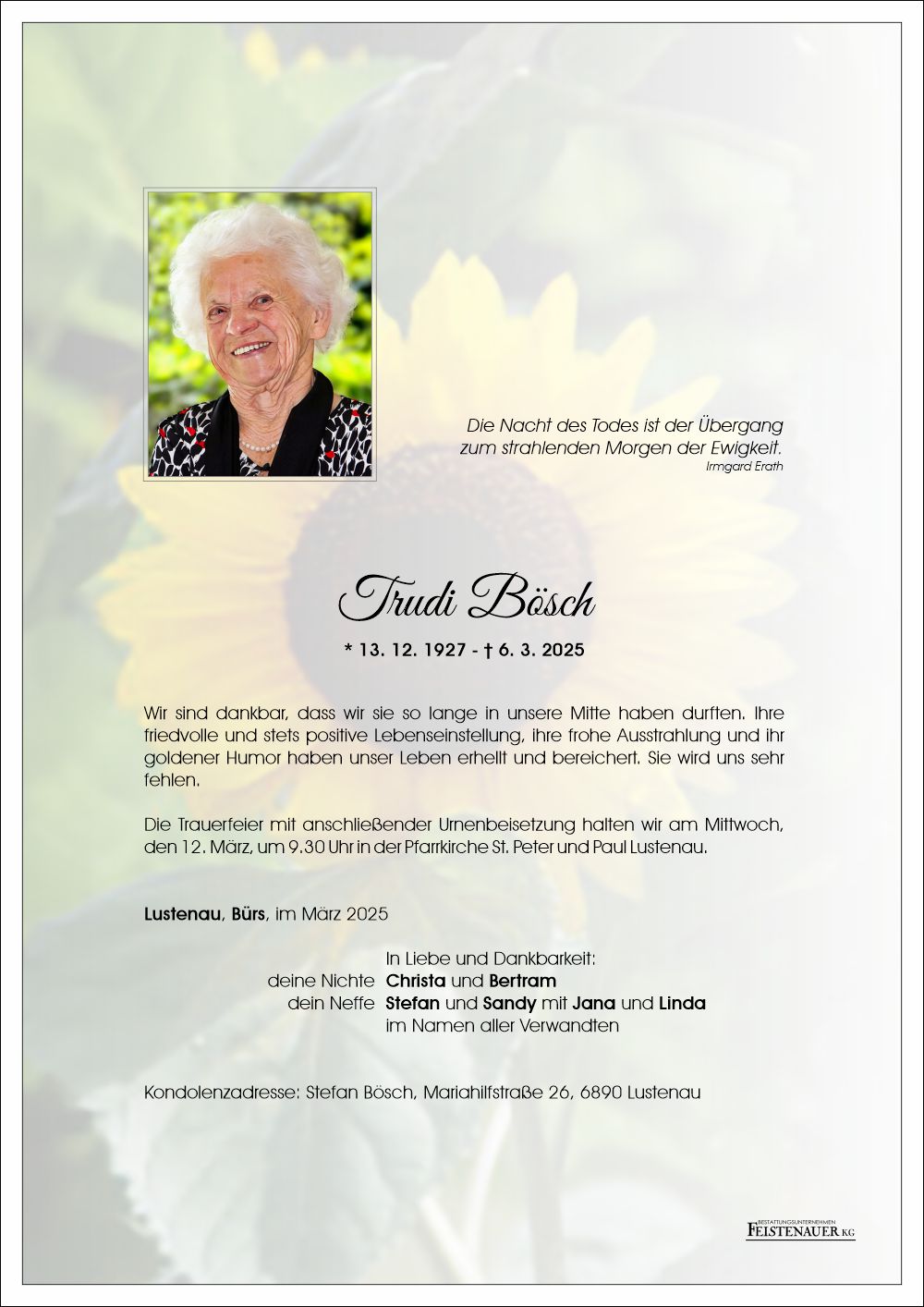 Die Nacht des Todes ist der Übergang
zum strahlenden Morgen der Ewigkeit.
Irmgard Erath

Trudi Bösch

* 13. 12. 1927 - † 6. 3. 2025

Wir sind dankbar, dass wir sie so lange in unsere Mitte haben durften. Ihre friedvolle und stets positive Lebenseinstellung, ihre frohe Ausstrahlung und ihr goldener Humor haben unser Leben erhellt und bereichert. Sie wird uns sehr fehlen.

Die Trauerfeier mit anschließender Urnenbeisetzung halten wir am Mittwoch, den 12. März, um 9.30 Uhr in der Pfarrkirche St. Peter und Paul Lustenau.

Lustenau, Bürs, im März 2025

In Liebe und Dankbarkeit:
deine Nichte Christa und Bertram
dein Neffe Stefan und Sandy mit Jana und Linda
im Namen aller Verwandten

Kondolenzadresse: Stefan Bösch, Mariahilfstraße 26, 6890 Lustenau

BESTATTUNGSUNTERNEHMEN
FEISTENAUER KG